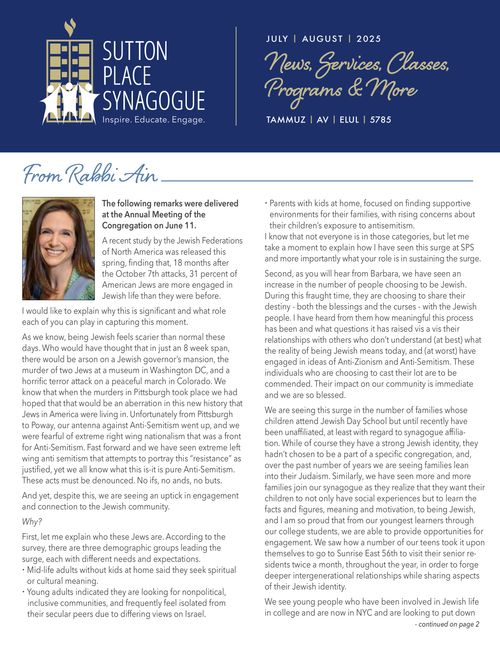 SUTTON PLACE SYNAGOGUE
Inspire. Educate. Engage.

JULY | AUGUST | 2025

News, Services, Classes, Programs & More

TAMMUZ | AV | ELUL | 5785

From Rabbi Ain

The following remarks were delivered at the Annual Meeting of the Congregation on June 11.

A recent study by the Jewish Federations of North America was released this spring, finding that, 18 months after the October 7th attacks, 31 percent of American Jews are more engaged in Jewish life than they were before.

I would like to explain why this is significant and what role each of you can play in capturing this moment.

As we know, being Jewish feels scarier than normal these days. Who would have thought that in just an 8 week span, there would be arson on a Jewish governor's mansion, the murder of two Jews at a museum in Washington DC, and a horrific terror attack on a peaceful march in Colorado. We know that when the murders in Pittsburgh took place we had hoped that that would be an aberration in this new history that Jews in America were living in. Unfortunately from Pittsburgh to Poway, our antenna against Anti-Semitism went up, and we were fearful of extreme right wing nationalism that was a front for Anti-Semitism. Fast forward and we have seen extreme left wing anti semitism that attempts to portray this "resistance" as justified, yet we all know what this is-it is pure Anti-Semitism. These acts must be denounced. No ifs, no ands, no buts.

And yet, despite this, we are seeing an uptick in engagement and connection to the Jewish community.

Why?

First, let me explain who these Jews are. According to the survey, there are three demographic groups leading the surge, each with different needs and expectations.
• Mid-life adults without kids at home said they seek spiritual or cultural meaning.
• Young adults indicated they are looking for nonpolitical, inclusive communities, and frequently feel isolated from their secular peers due to differing views on Israel.
• Parents with kids at home, focused on finding supportive environments for their families, with rising concerns about their children's exposure to antisemitism.

I know that not everyone is in those categories, but let me take a moment to explain how I have seen this surge at SPS and more importantly what your role is in sustaining the surge.

Second, as you will hear from Barbara, we have seen an increase in the number of people choosing to be Jewish. During this fraught time, they are choosing to share their destiny - both the blessings and the curses - with the Jewish people. I have heard from them how meaningful this process has been and what questions it has raised vis a vis their relationships with others who don't understand (at best) what the reality of being Jewish means today, and (at worst) have engaged in ideas of Anti-Zionism and Anti-Semitism. These individuals who are choosing to cast their lot are to be commended. Their impact on our community is immediate and we are so blessed.

We are seeing this surge in the number of families whose children attend Jewish Day School but until recently have been unaffiliated, at least with regard to synagogue affiliation. While of course they have a strong Jewish identity, they hadn't chosen to be a part of a specific congregation, and, over the past number of years we are seeing families lean into their Judaism. Similarly, we have seen more and more families join our synagogue as they realize that they want their children to not only have social experiences but to learn the facts and figures, meaning and motivation, to being Jewish, and I am so proud that from our youngest learners through our college students, we are able to provide opportunities for engagement. We saw how a number of our teens took it upon themselves to go to Sunrise East 56th to visit their senior residents twice a month, throughout the year, in order to forge deeper intergenerational relationships while sharing aspects of their Jewish identity.

We see young people who have been involved in Jewish life in college and are now in NYC and are looking to put down

- continued on page 2